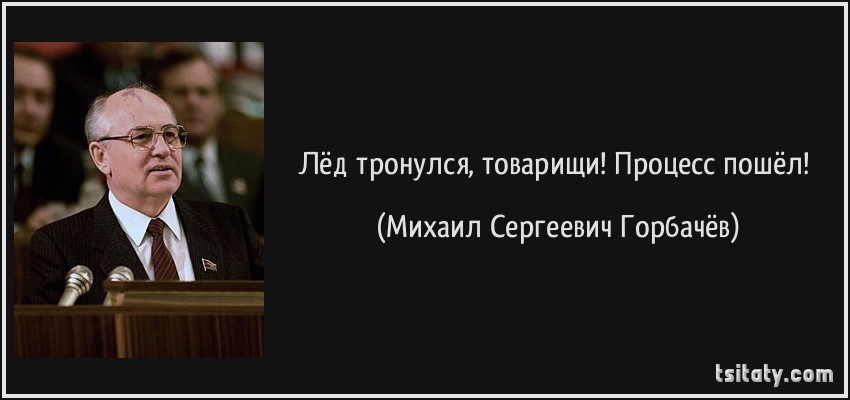 Лёд тронулся, товарищи! Процесс пошёл!

(Михаил Сергеевич Горбачёв)

tsitaty.com